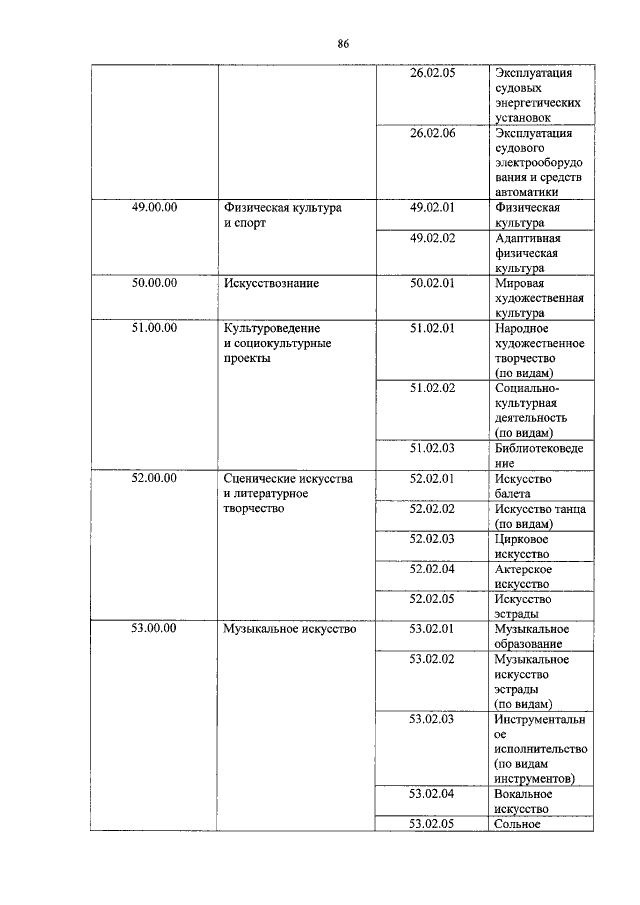 86

| | | | |
|---|---|---|---|
| | | 26.02.05 | Эксплуатация судовых энергетических установок |
| | | 26.02.06 | Эксплуатация судового электрооборудования и средств автоматики |
| 49.00.00 | Физическая культура и спорт | 49.02.01 | Физическая культура |
| | | 49.02.02 | Адаптивная физическая культура |
| 50.00.00 | Искусствознание | 50.02.01 | Мировая художественная культура |
| 51.00.00 | Культуроведение и социокультурные проекты | 51.02.01 | Народное художественное творчество (по видам) |
| | | 51.02.02 | Социально-культурная деятельность (по видам) |
| | | 51.02.03 | Библиотековедение |
| 52.00.00 | Сценические искусства и литературное творчество | 52.02.01 | Искусство балета |
| | | 52.02.02 | Искусство танца (по видам) |
| | | 52.02.03 | Цирковое искусство |
| | | 52.02.04 | Актерское искусство |
| | | 52.02.05 | Искусство эстрады |
| 53.00.00 | Музыкальное искусство | 53.02.01 | Музыкальное образование |
| | | 53.02.02 | Музыкальное искусство эстрады (по видам) |
| | | 53.02.03 | Инструментальное исполнительство (по видам инструментов) |
| | | 53.02.04 | Вокальное искусство |
| | | 53.02.05 | Сольное |